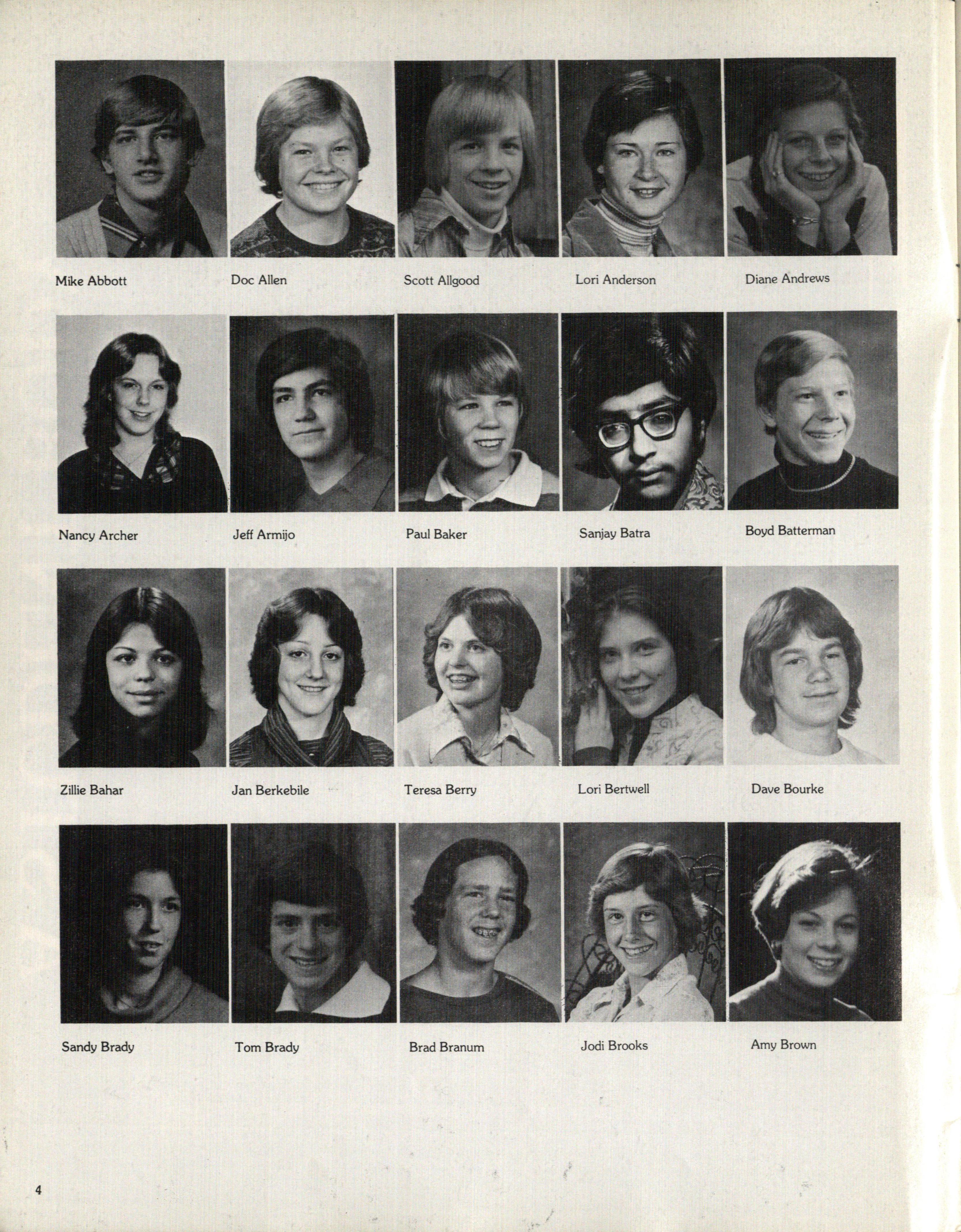 Mike Abbott

Doc Allen

Scott Allgood

Lori Anderson

Diane Andrews

Nancy Archer

Jeff Armijo

Paul Baker

Sanjay Batra

Boyd Batterman

Zillie Bahar

Jan Berkebile

Teresa Berry

Lori Bertwell

Dave Bourke

Sandy Brady

Tom Brady

Brad Branum

Jodi Brooks

Amy Brown

4